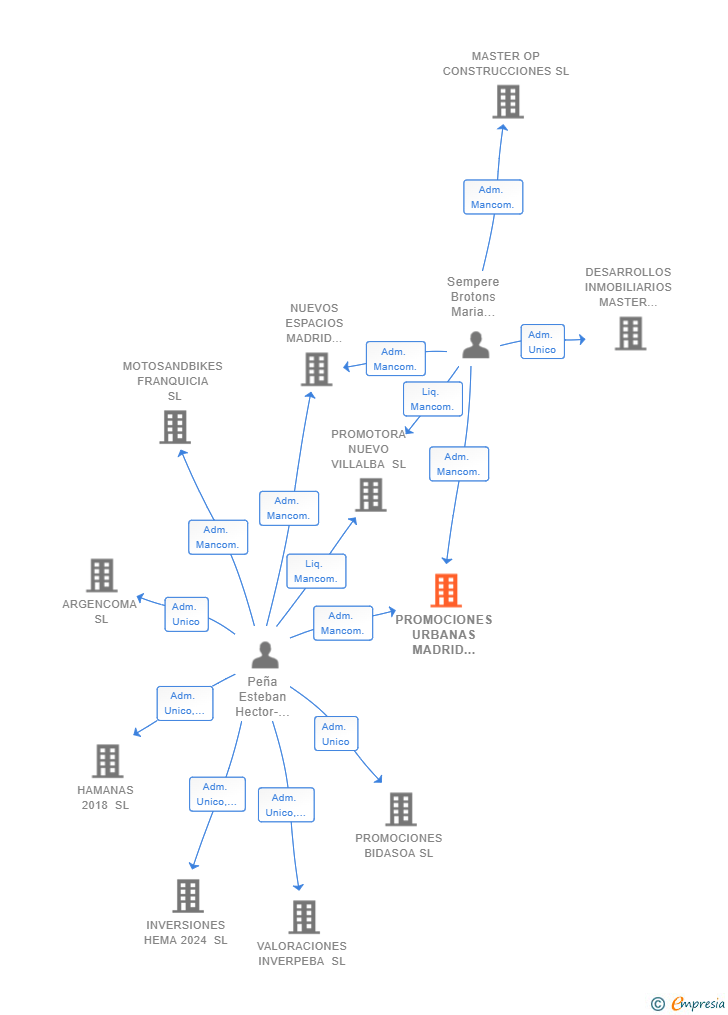 MASTER OP CONSTRUCCIONES SL

Adm. Mancom.

Sempere Brotons Maria...

DESARROLLOS INMOBILIARIOS MASTER...

Adm. Unico

NUEVOS ESPACIOS MADRID...

Adm. Mancom.

Liq. Mancom.

MOTOSANDBIKES FRANQUICIA SL

PROMOTORA NUEVO VILLALBA SL

Adm. Mancom.

Adm. Mancom.

Adm. Mancom.

Liq. Mancom.

ARGENCOMA SL

Adm. Unico

Adm. Mancom.

PROMOCIONES URBANAS MADRID...

Peña Esteban Hector-...

Adm. Unico,...

Adm. Unico

HAMANAS 2018 SL

Adm. Unico,...

Adm. Unico,...

PROMOCIONES BIDASOA SL

INVERSIONES HEMA 2024 SL

VALORACIONES INVERPEBA SL

© Empresia